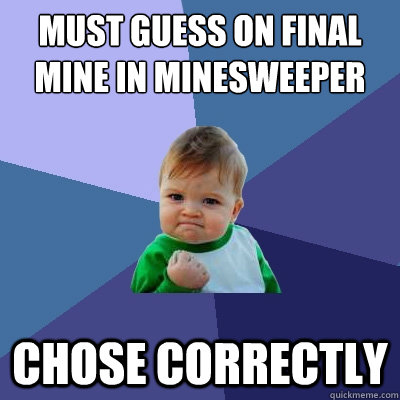 MUST GUESS ON FINAL MINE IN MINESWEEPER

CHOSE CORRECTLY

quickmeme.com